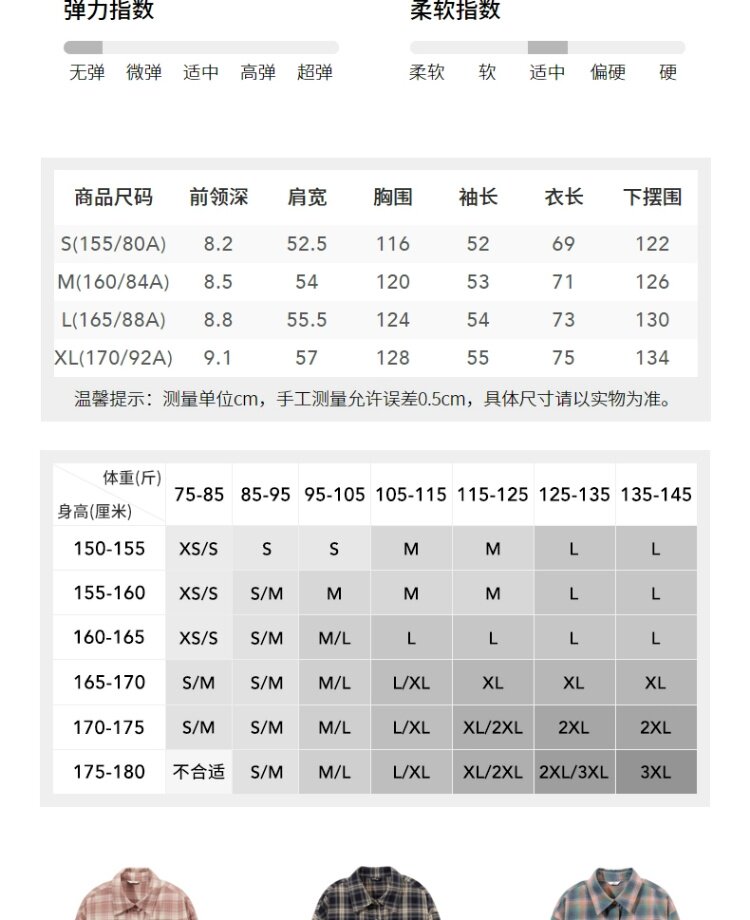 弹力指数

无弹 微弹 适中 高弹 超弹

柔软指数

柔软 软 适中 偏硬 硬

| 商品尺码 | 前领深 | 肩宽 | 胸围 | 袖长 | 衣长 | 下摆围 |
|---|---|---|---|---|---|---|
| S(155/80A) | 8.2 | 52.5 | 116 | 52 | 69 | 122 |
| M(160/84A) | 8.5 | 54 | 120 | 53 | 71 | 126 |
| L(165/88A) | 8.8 | 55.5 | 124 | 54 | 73 | 130 |
| XL(170/92A) | 9.1 | 57 | 128 | 55 | 75 | 134 |

温馨提示：测量单位cm，手工测量允许误差0.5cm，具体尺寸请以实物为准。

| 体重(斤) 身高(厘米) | 75-85 | 85-95 | 95-105 | 105-115 | 115-125 | 125-135 | 135-145 |
|---|---|---|---|---|---|---|---|
| 150-155 | XS/S | S | S | M | M | L | L |
| 155-160 | XS/S | S/M | M | M | M | L | L |
| 160-165 | XS/S | S/M | M/L | L | L | L | L |
| 165-170 | S/M | S/M | M/L | L/XL | XL | XL | XL |
| 170-175 | S/M | S/M | M/L | L/XL | XL/2XL | 2XL | 2XL |
| 175-180 | 不合适 | S/M | M/L | L/XL | XL/2XL | 2XL/3XL | 3XL |